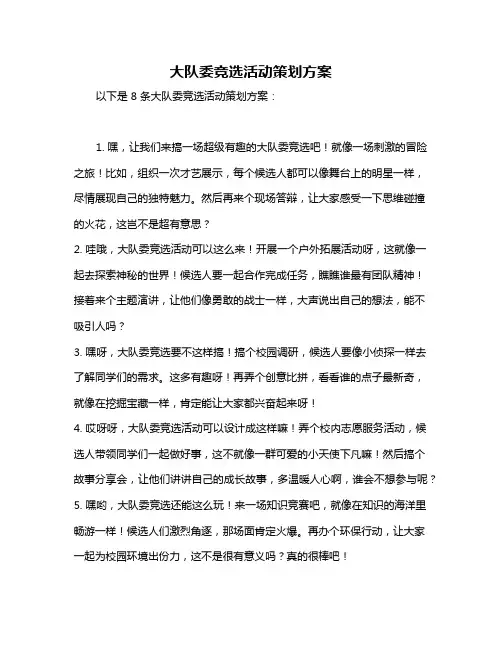 大队委竞选活动策划方案

以下是 8 条大队委竞选活动策划方案：

1. 嘿，让我们来搞一场超级有趣的大队委竞选吧！就像一场刺激的冒险之旅！比如，组织一次才艺展示，每个候选人都可以像舞台上的明星一样，尽情展现自己的独特魅力。然后再来个现场答辩，让大家感受一下思维碰撞的火花，这岂不是超有意思？

2. 哇哦，大队委竞选活动可以这么来！开展一个户外拓展活动呀，这就像一起去探索神秘的世界！候选人要一起合作完成任务，瞧瞧谁最有团队精神！接着来个主题演讲，让他们像勇敢的战士一样，大声说出自己的想法，能不吸引人吗？

3. 嘿呀，大队委竞选要不这样搞！搞个校园调研，候选人要像小侦探一样去了解同学们的需求。这多有趣呀！再弄个创意比拼，看看谁的点子最新奇，就像在挖掘宝藏一样，肯定能让大家都兴奋起来呀！

4. 哎呀呀，大队委竞选活动可以设计成这样嘛！弄个校内志愿服务活动，候选人带领同学们一起做好事，这不就像一群可爱的小天使下凡嘛！然后搞个故事分享会，让他们讲讲自己的成长故事，多温暖人心啊，谁会不想参与呢？

5. 嘿哟，大队委竞选还能这么玩！来一场知识竞赛吧，就像在知识的海洋里畅游一样！候选人们激烈角逐，那场面肯定火爆。再办个环保行动，让大家一起为校园环境出份力，这不是很有意义吗？真的很棒吧！